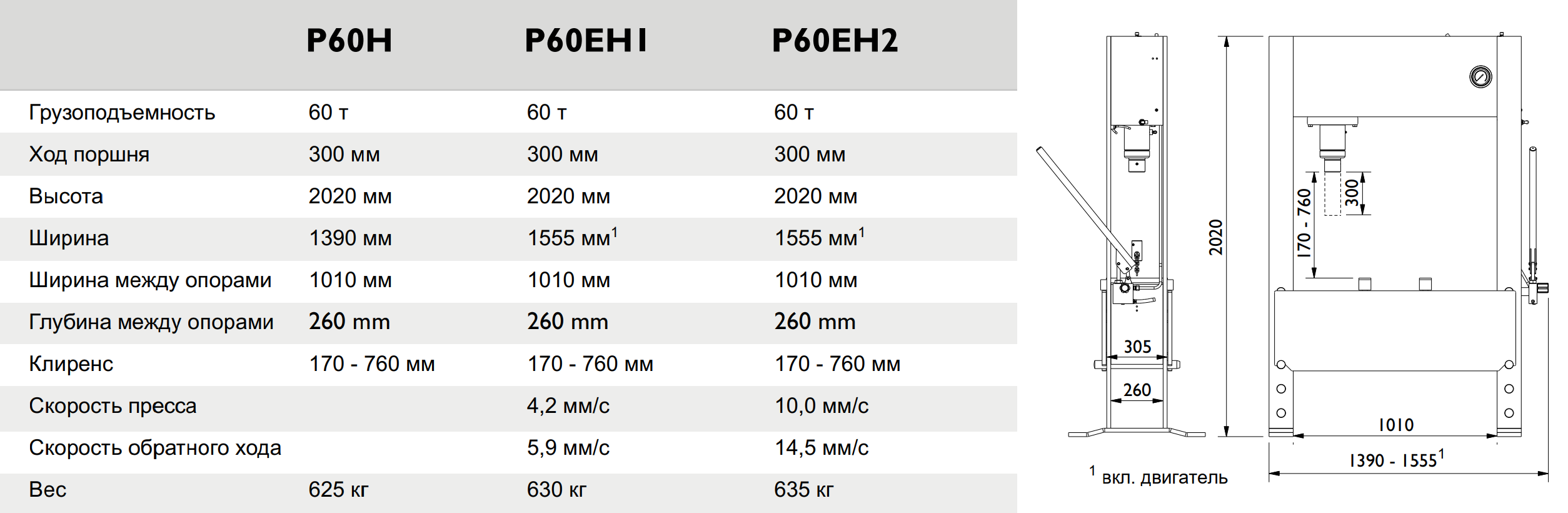 | | P60H | P60EH1 | P60EH2 |
|---|---|---|---|
| Грузоподъемность | 60 т | 60 т | 60 т |
| Ход поршня | 300 мм | 300 мм | 300 мм |
| Высота | 2020 мм | 2020 мм | 2020 мм |
| Ширина | 1390 мм | 1555 мм$^1$ | 1555 мм$^1$ |
| Ширина между опорами | 1010 мм | 1010 мм | 1010 мм |
| Глубина между опорами | 260 mm | 260 mm | 260 mm |
| Клиренс | 170 - 760 мм | 170 - 760 мм | 170 - 760 мм |
| Скорость пресса | | 4,2 мм/с | 10,0 мм/с |
| Скорость обратного хода | | 5,9 мм/с | 14,5 мм/с |
| Вес | 625 кг | 630 кг | 635 кг |

305
260
2020
170 - 760
300
1010
1390 - 1555$^1$
$^1$ вкл. двигатель